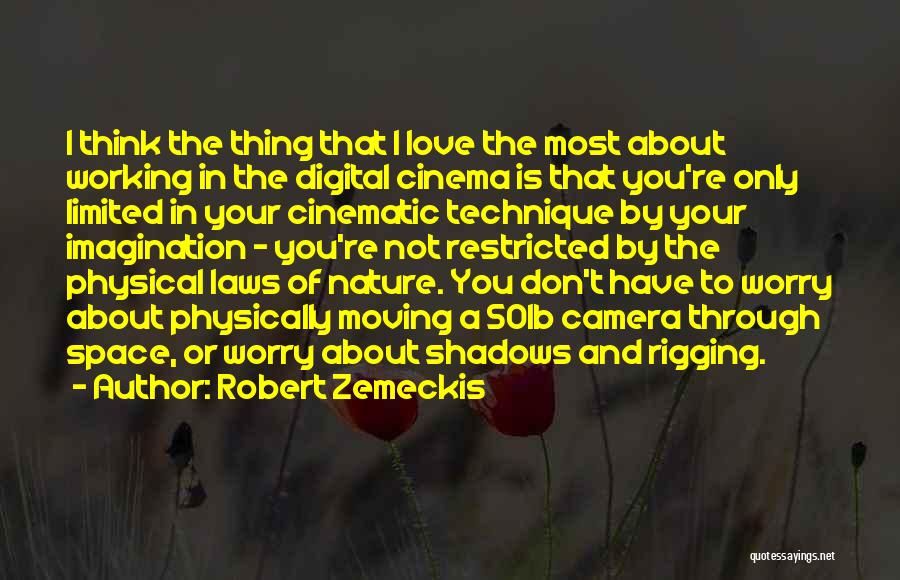 I think the thing that I love the most about working in the digital cinema is that you're only limited in your cinematic technique by your imagination - you're not restricted by the physical laws of nature. You don't have to worry about physically moving a 50lb camera through space, or worry about shadows and rigging.

- Author: Robert Zemeckis

quotessayings.net